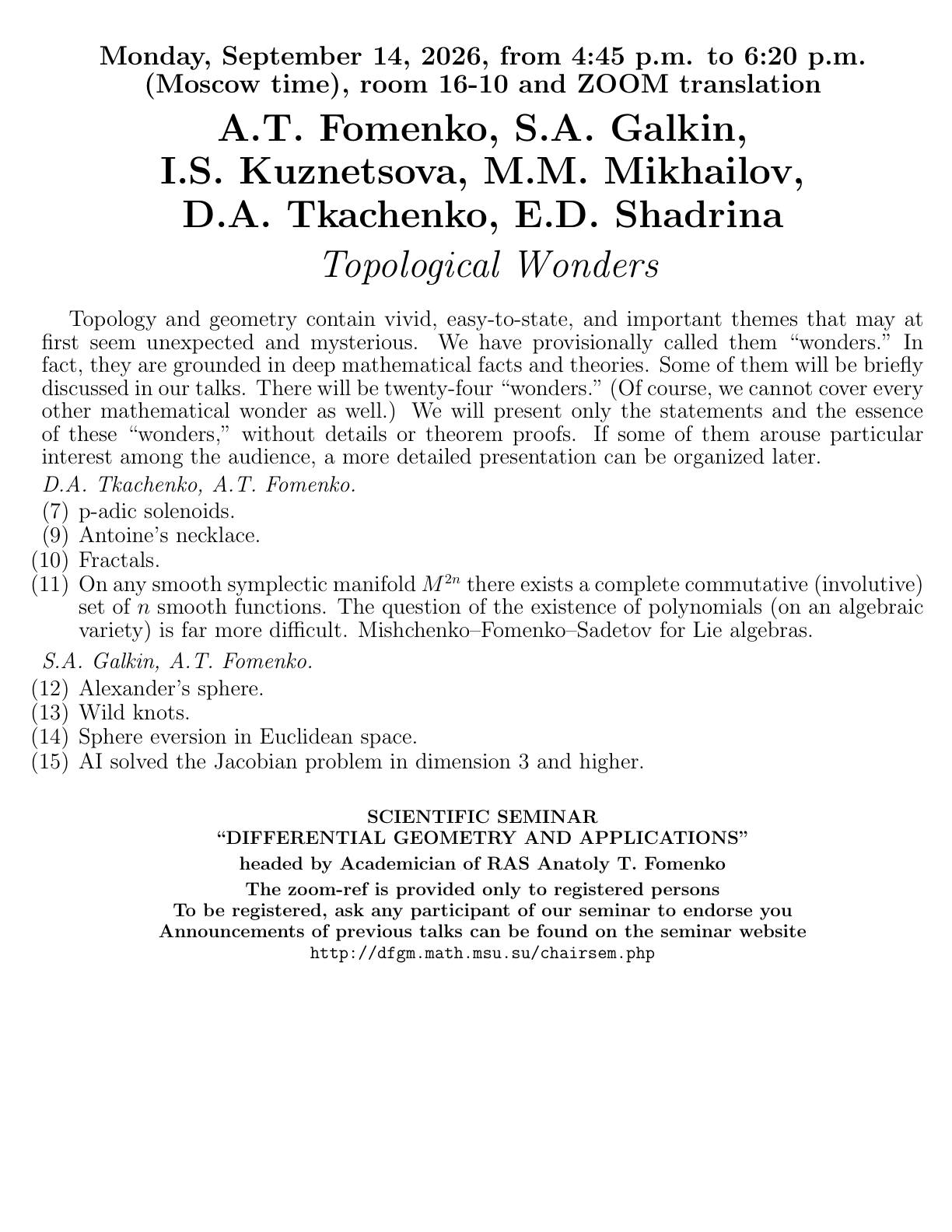 Monday, September 14, 2026, from 4:45 p.m. to 6:20 p.m. (Moscow time), room 16-10 and ZOOM translation

A.T. Fomenko, S.A. Galkin, I.S. Kuznetsova, M.M. Mikhailov, D.A. Tkachenko, E.D. Shadrina

Topological Wonders

Topology and geometry contain vivid, easy-to-state, and important themes that may at first seem unexpected and mysterious. We have provisionally called them "wonders." In fact, they are grounded in deep mathematical facts and theories. Some of them will be briefly discussed in our talks. There will be twenty-four "wonders." (Of course, we cannot cover every other mathematical wonder as well.) We will present only the statements and the essence of these "wonders," without details or theorem proofs. If some of them arouse particular interest among the audience, a more detailed presentation can be organized later.

D.A. Tkachenko, A.T. Fomenko.
(7) p-adic solenoids.
(9) Antoine's necklace.
(10) Fractals.
(11) On any smooth symplectic manifold $M^{2n}$ there exists a complete commutative (involutive) set of $n$ smooth functions. The question of the existence of polynomials (on an algebraic variety) is far more difficult. Mishchenko–Fomenko–Sadetov for Lie algebras.

S.A. Galkin, A.T. Fomenko.
(12) Alexander's sphere.
(13) Wild knots.
(14) Sphere eversion in Euclidean space.
(15) AI solved the Jacobian problem in dimension 3 and higher.

SCIENTIFIC SEMINAR
"DIFFERENTIAL GEOMETRY AND APPLICATIONS"
headed by Academician of RAS Anatoly T. Fomenko
The zoom-ref is provided only to registered persons
To be registered, ask any participant of our seminar to endorse you
Announcements of previous talks can be found on the seminar website
http://dfgm.math.msu.su/chairsem.php